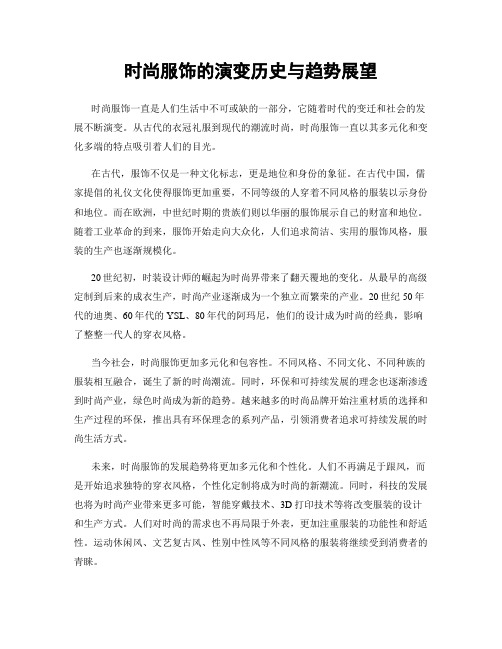 时尚服饰的演变历史与趋势展望

时尚服饰一直是人们生活中不可或缺的一部分，它随着时代的变迁和社会的发展不断演变。从古代的衣冠礼服到现代的潮流时尚，时尚服饰一直以其多元化和变化多端的特点吸引着人们的目光。

在古代，服饰不仅是一种文化标志，更是地位和身份的象征。在古代中国，儒家提倡的礼仪文化使得服饰更加重要，不同等级的人穿着不同风格的服装以示身份和地位。而在欧洲，中世纪时期的贵族们则以华丽的服饰展示自己的财富和地位。随着工业革命的到来，服饰开始走向大众化，人们追求简洁、实用的服饰风格，服装的生产也逐渐规模化。

20世纪初，时装设计师的崛起为时尚界带来了翻天覆地的变化。从最早的高级定制到后来的成衣生产，时尚产业逐渐成为一个独立而繁荣的产业。20世纪50年代的迪奥、60年代的YSL、80年代的阿玛尼，他们的设计成为时尚的经典，影响了整整一代人的穿衣风格。

当今社会，时尚服饰更加多元化和包容性。不同风格、不同文化、不同种族的服装相互融合，诞生了新的时尚潮流。同时，环保和可持续发展的理念也逐渐渗透到时尚产业，绿色时尚成为新的趋势。越来越多的时尚品牌开始注重材质的选择和生产过程的环保，推出具有环保理念的系列产品，引领消费者追求可持续发展的时尚生活方式。

未来，时尚服饰的发展趋势将更加多元化和个性化。人们不再满足于跟风，而是开始追求独特的穿衣风格，个性化定制将成为时尚的新潮流。同时，科技的发展也将为时尚产业带来更多可能，智能穿戴技术、3D打印技术等将改变服装的设计和生产方式。人们对时尚的需求也不再局限于外表，更加注重服装的功能性和舒适性。运动休闲风、文艺复古风、性别中性风等不同风格的服装将继续受到消费者的青睐。